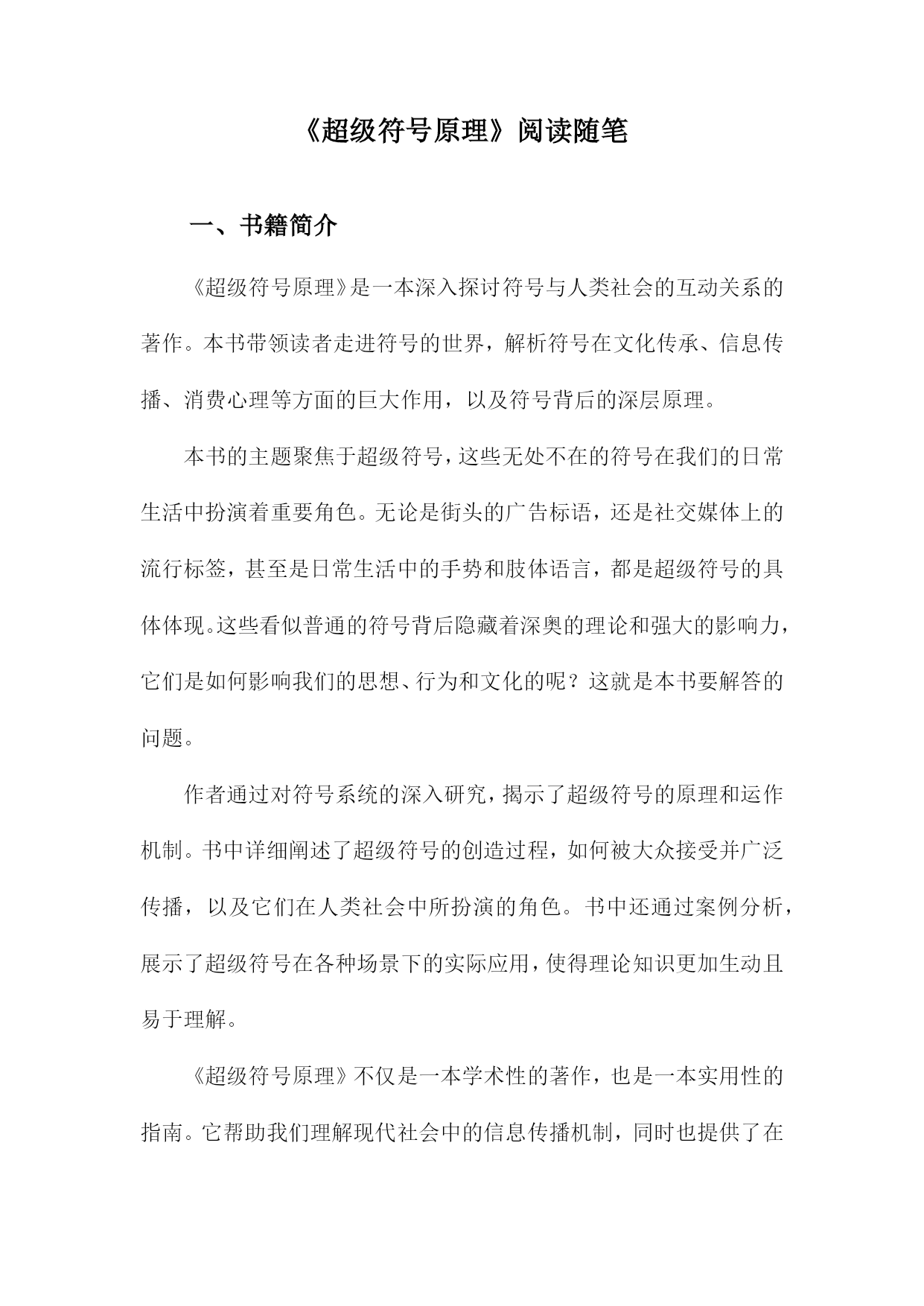 《超级符号原理》阅读随笔

一、书籍简介

《超级符号原理》是一本深入探讨符号与人类社会的互动关系的著作。本书带领读者走进符号的世界，解析符号在文化传承、信息传播、消费心理等方面的巨大作用，以及符号背后的深层原理。

本书的主题聚焦于超级符号，这些无处不在的符号在我们的日常生活中扮演着重要角色。无论是街头的广告标语，还是社交媒体上的流行标签，甚至是日常生活中的手势和肢体语言，都是超级符号的具体体现。这些看似普通的符号背后隐藏着深奥的理论和强大的影响力，它们是如何影响我们的思想、行为和文化的呢？这就是本书要解答的问题。

作者通过对符号系统的深入研究，揭示了超级符号的原理和运作机制。书中详细阐述了超级符号的创造过程，如何被大众接受并广泛传播，以及它们在人类社会中所扮演的角色。书中还通过案例分析，展示了超级符号在各种场景下的实际应用，使得理论知识更加生动且易于理解。

《超级符号原理》不仅是一本学术性的著作，也是一本实用性的指南。它帮助我们理解现代社会中的信息传播机制，同时也提供了在